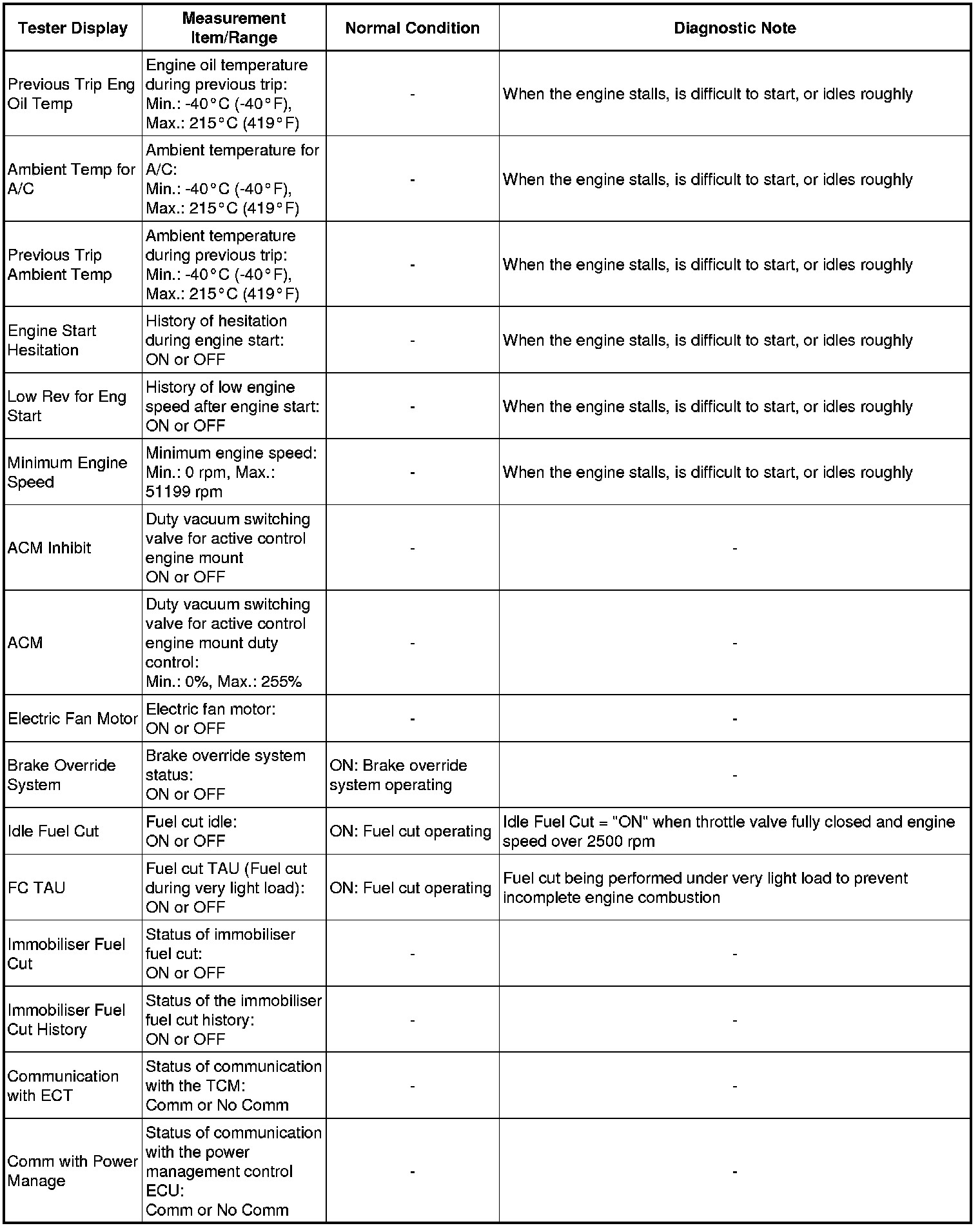 | Tester Display | Measurement Item/Range | Normal Condition | Diagnostic Note |
|---|---|---|---|
| Previous Trip Eng Oil Temp | Engine oil temperature during previous trip: Min.: -40°C (-40°F), Max.: 215°C (419°F) | - | When the engine stalls, is difficult to start, or idles roughly |
| Ambient Temp for A/C | Ambient temperature for A/C: Min.: -40°C (-40°F), Max.: 215°C (419°F) | - | When the engine stalls, is difficult to start, or idles roughly |
| Previous Trip Ambient Temp | Ambient temperature during previous trip: Min.: -40°C (-40°F), Max.: 215°C (419°F) | - | When the engine stalls, is difficult to start, or idles roughly |
| Engine Start Hesitation | History of hesitation during engine start: ON or OFF | - | When the engine stalls, is difficult to start, or idles roughly |
| Low Rev for Eng Start | History of low engine speed after engine start: ON or OFF | - | When the engine stalls, is difficult to start, or idles roughly |
| Minimum Engine Speed | Minimum engine speed: Min.: 0 rpm, Max.: 51199 rpm | - | When the engine stalls, is difficult to start, or idles roughly |
| ACM Inhibit | Duty vacuum switching valve for active control engine mount ON or OFF | - | - |
| ACM | Duty vacuum switching valve for active control engine mount duty control: Min.: 0%, Max.: 255% | - | - |
| Electric Fan Motor | Electric fan motor: ON or OFF | - | - |
| Brake Override System | Brake override system status: ON or OFF | ON: Brake override system operating | - |
| Idle Fuel Cut | Fuel cut idle: ON or OFF | ON: Fuel cut operating | Idle Fuel Cut = "ON" when throttle valve fully closed and engine speed over 2500 rpm |
| FC TAU | Fuel cut TAU (Fuel cut during very light load): ON or OFF | ON: Fuel cut operating | Fuel cut being performed under very light load to prevent incomplete engine combustion |
| Immobiliser Fuel Cut | Status of immobiliser fuel cut: ON or OFF | - | - |
| Immobiliser Fuel Cut History | Status of the immobiliser fuel cut history: ON or OFF | - | - |
| Communication with ECT | Status of communication with the TCM: Comm or No Comm | - | - |
| Comm with Power Manage | Status of communication with the power management control ECU: Comm or No Comm | - | - |